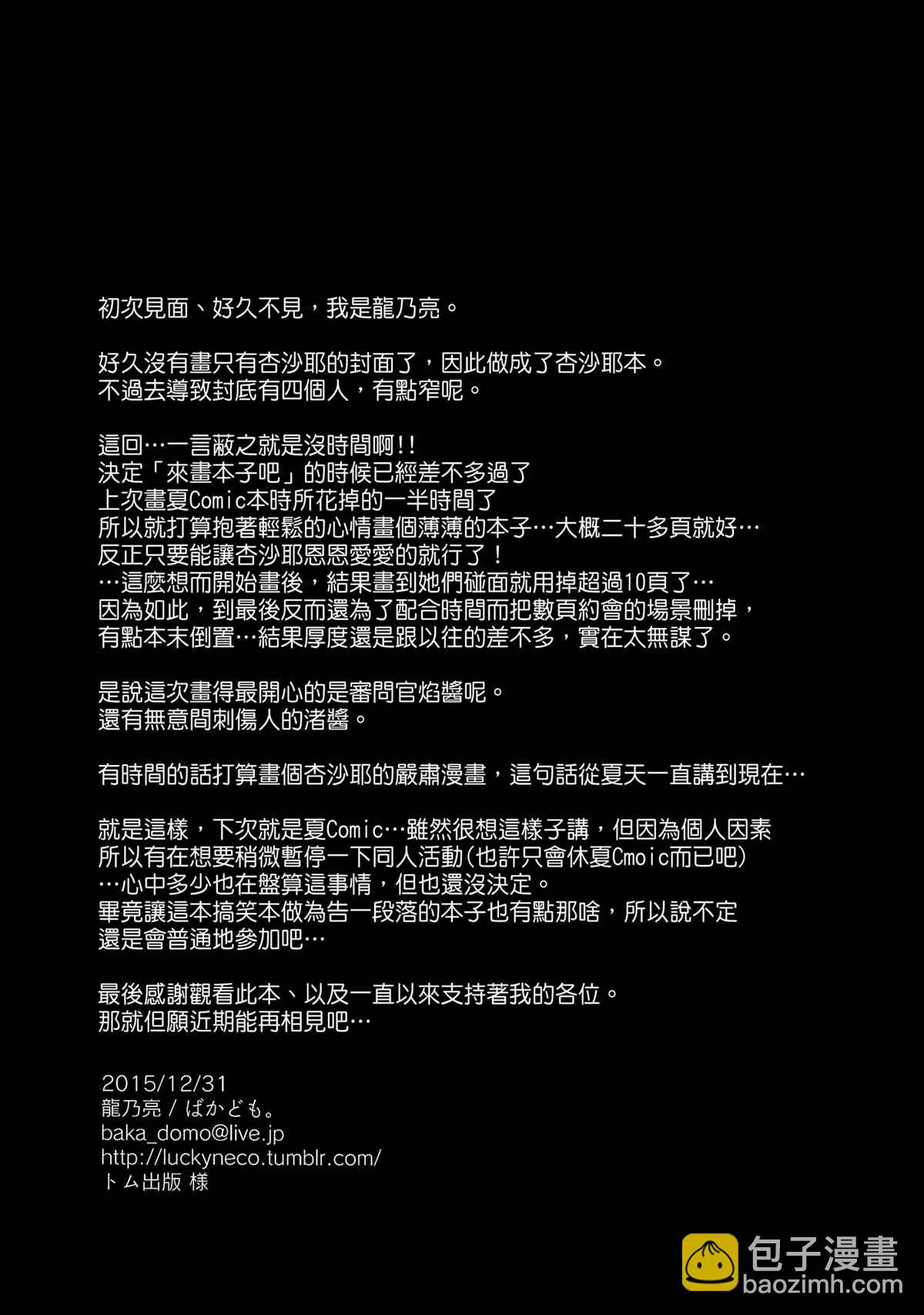 初次見面、好久不見，我是龍乃亮。

好久沒有畫只有杏沙耶的封面了，因此做成了杏沙耶本。
不過去導致封底有四個人，有點窄呢。

這回…一言蔽之就是沒時間啊!!
決定「來畫本子吧」的時候已經差不多過了
上次畫夏Comic本時所花掉的一半時間了
所以就打算抱著輕鬆的心情畫個薄薄的本子…大概二十多頁就好…
反正只要能讓杏沙耶恩恩愛愛的就行了！
…這麼想而開始畫後，結果畫到她們碰面就用掉超過10頁了…
因為如此，到最後反而還為了配合時間而把數頁約會的場景刪掉，
有點本末倒置…結果厚度還是跟以往的差不多，實在太無謀了。

是說這次畫得最開心的是審問官焰醬呢。
還有無意間刺傷人的渚醬。

有時間的話打算畫個杏沙耶的嚴肅漫畫，這句話從夏天一直講到現在…

就是這樣，下次就是夏Comic…雖然很想這樣子講，但因為個人因素
所以有在想要稍微暫停一下同人活動(也許只會休夏Cmoic而已吧)
…心中多少也在盤算這事情，但也還沒決定。
畢竟讓這本搞笑本做為告一段落的本子也有點那啥，所以說不定
還是會普通地參加吧…

最後感謝觀看此本、以及一直以來支持著我的各位。
那就但願近期能再相見吧…

2015/12/31
龍乃亮 / ばかども。
baka_domo@live.jp
http://luckyneco.tumblr.com/
トム出版 様

包子漫畫
baozimh.com